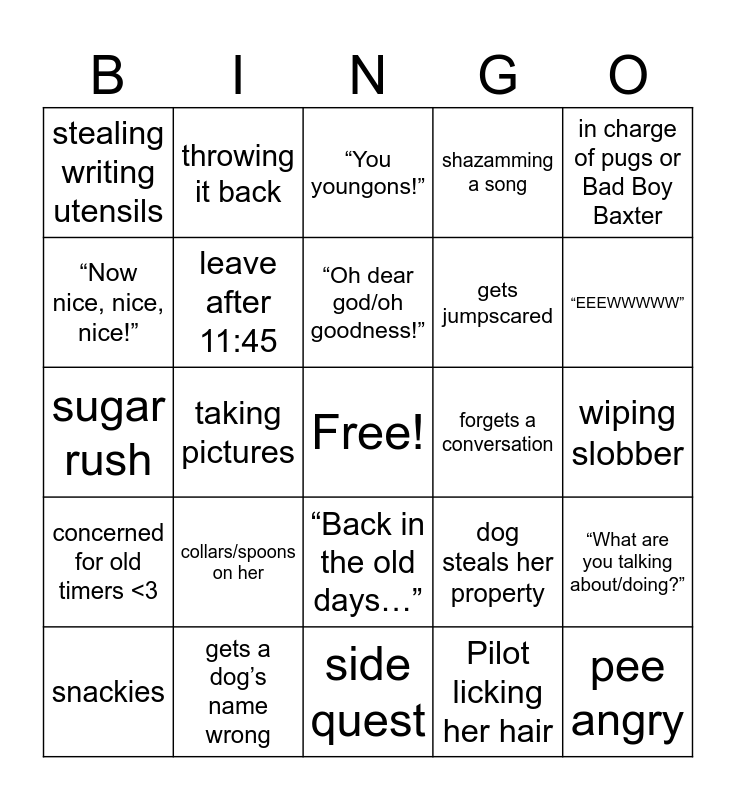 | B | I | N | G | O |
|---|---|---|---|---|
| stealing writing utensils | throwing it back | “You youngons!” | shazamming a song | in charge of pugs or Bad Boy Baxter |
| “Now nice, nice, nice!” | leave after 11:45 | “Oh dear god/oh goodness!” | gets jumpscared | “EEEWWWWW” |
| sugar rush | taking pictures | Free! | forgets a conversation | wiping slobber |
| concerned for old timers <3 | collars/spoons on her | “Back in the old days…” | dog steals her property | “What are you talking about/doing?” |
| snackies | gets a dog’s name wrong | side quest | Pilot licking her hair | pee angry |